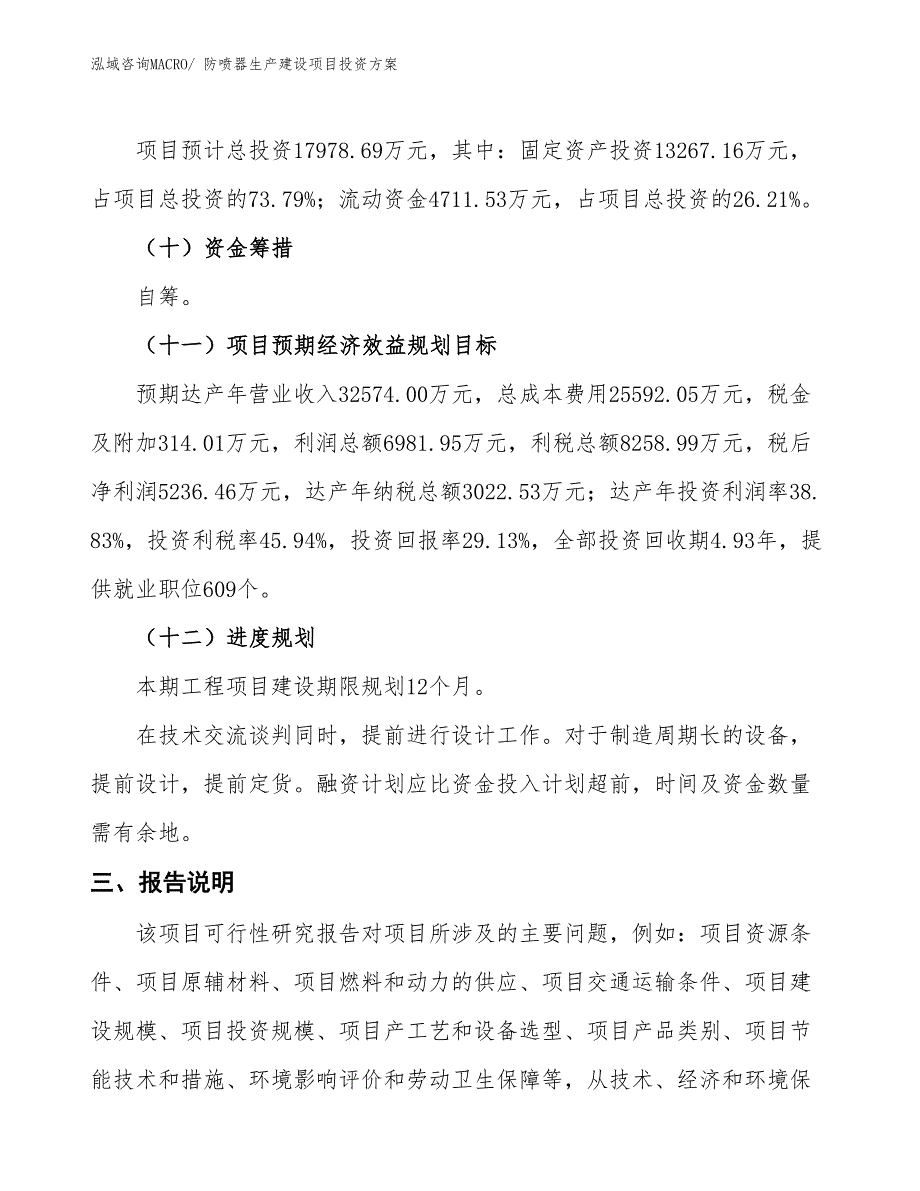 泓域咨询MACRO/ 防喷器生产建设项目投资方案

项目预计总投资17978.69万元，其中：固定资产投资13267.16万元，占项目总投资的73.79%；流动资金4711.53万元，占项目总投资的26.21%。

（十）资金筹措

自筹。

（十一）项目预期经济效益规划目标

预期达产年营业收入32574.00万元，总成本费用25592.05万元，税金及附加314.01万元，利润总额6981.95万元，利税总额8258.99万元，税后净利润5236.46万元，达产年纳税总额3022.53万元；达产年投资利润率38.83%，投资利税率45.94%，投资回报率29.13%，全部投资回收期4.93年，提供就业职位609个。

（十二）进度规划

本期工程项目建设期限规划12个月。

在技术交流谈判同时，提前进行设计工作。对于制造周期长的设备，提前设计，提前定货。融资计划应比资金投入计划超前，时间及资金数量需有余地。

三、报告说明

该项目可行性研究报告对项目所涉及的主要问题，例如：项目资源条件、项目原辅材料、项目燃料和动力的供应、项目交通运输条件、项目建设规模、项目投资规模、项目产工艺和设备选型、项目产品类别、项目节能技术和措施、环境影响评价和劳动卫生保障等，从技术、经济和环境保